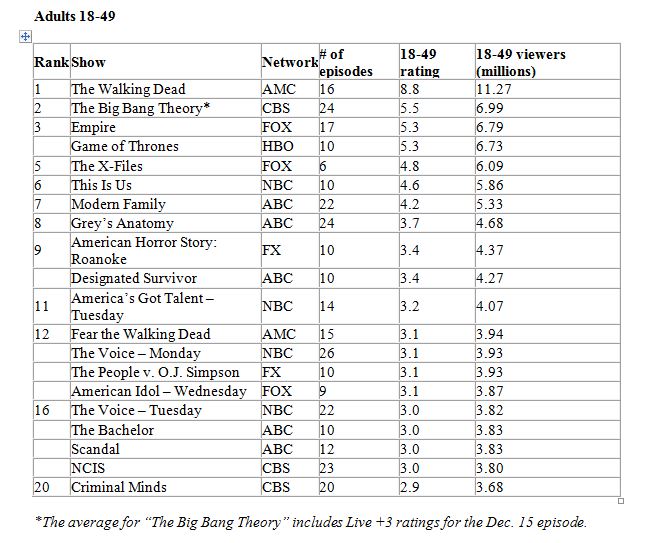 Adults 18-49

| Rank | Show | Network | # of episodes | 18-49 rating | 18-49 viewers (millions) |
|---|---|---|---|---|---|
| 1 | The Walking Dead | AMC | 16 | 8.8 | 11.27 |
| 2 | The Big Bang Theory* | CBS | 24 | 5.5 | 6.99 |
| 3 | Empire | FOX | 17 | 5.3 | 6.79 |
|  | Game of Thrones | HBO | 10 | 5.3 | 6.73 |
| 5 | The X-Files | FOX | 6 | 4.8 | 6.09 |
| 6 | This Is Us | NBC | 10 | 4.6 | 5.86 |
| 7 | Modern Family | ABC | 22 | 4.2 | 5.33 |
| 8 | Grey's Anatomy | ABC | 24 | 3.7 | 4.68 |
| 9 | American Horror Story: Roanoke | FX | 10 | 3.4 | 4.37 |
|  | Designated Survivor | ABC | 10 | 3.4 | 4.27 |
| 11 | America's Got Talent – Tuesday | NBC | 14 | 3.2 | 4.07 |
| 12 | Fear the Walking Dead | AMC | 15 | 3.1 | 3.94 |
|  | The Voice – Monday | NBC | 26 | 3.1 | 3.93 |
|  | The People v. O.J. Simpson | FX | 10 | 3.1 | 3.93 |
|  | American Idol – Wednesday | FOX | 9 | 3.1 | 3.87 |
| 16 | The Voice – Tuesday | NBC | 22 | 3.0 | 3.82 |
|  | The Bachelor | ABC | 10 | 3.0 | 3.83 |
|  | Scandal | ABC | 12 | 3.0 | 3.83 |
|  | NCIS | CBS | 23 | 3.0 | 3.80 |
| 20 | Criminal Minds | CBS | 20 | 2.9 | 3.68 |

*The average for "The Big Bang Theory" includes Live +3 ratings for the Dec. 15 episode.